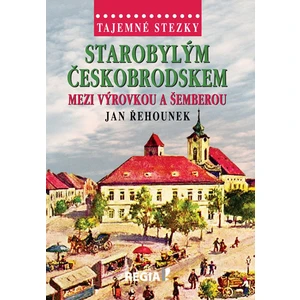 TAJEMNÉ STEZKY

STAROBYLÝM ČESKOBRODSKEM

MEZI VÝROVKOU A ŠEMBEROU

JAN ŘEHOUNEK

REGIA